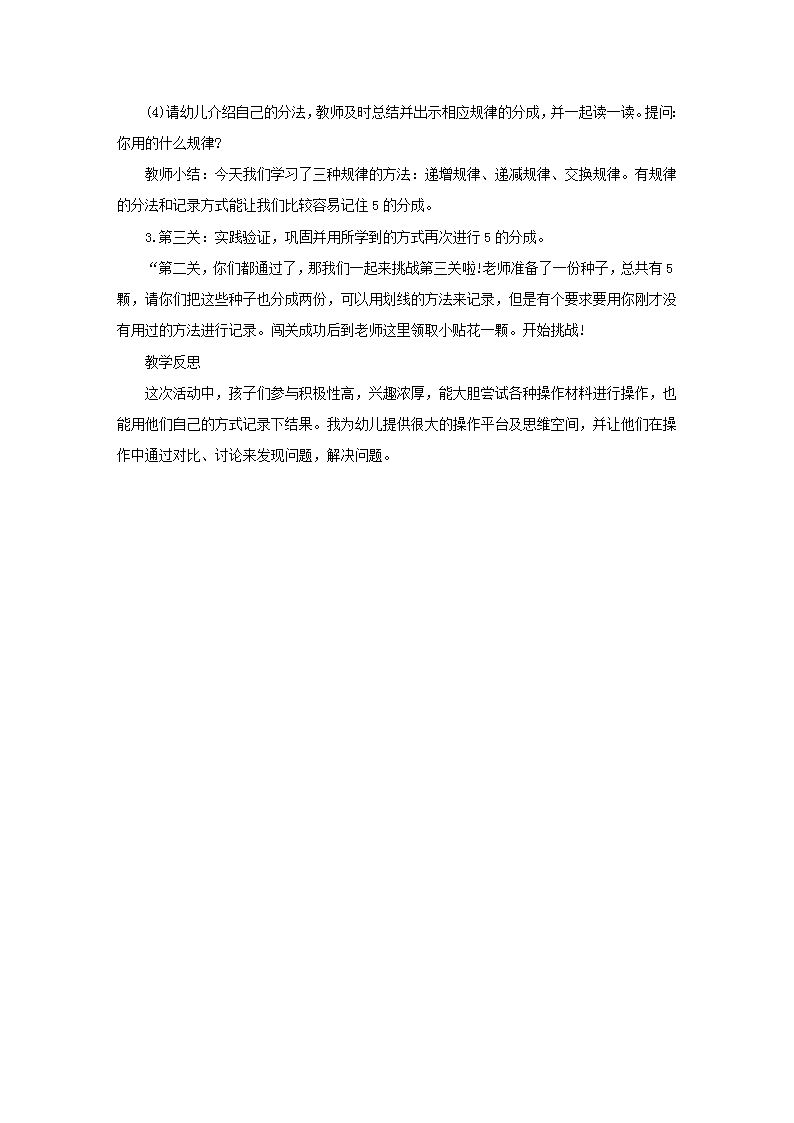 (4)请幼儿介绍自己的分法，教师及时总结并出示相应规律的分成，并一起读一读。提问:你用的什么规律?

教师小结：今天我们学习了三种规律的方法：递增规律、递减规律、交换规律。有规律的分法和记录方式能让我们比较容易记住 5 的分成。

3.第三关：实践验证，巩固并用所学到的方式再次进行 5 的分成。

“第二关，你们都通过了，那我们一起来挑战第三关啦!老师准备了一份种子，总共有 5 颗，请你们把这些种子也分成两份，可以用划线的方法来记录，但是有个要求要用你刚才没有用过的方法进行记录。闯关成功后到老师这里领取小贴花一颗。开始挑战!

教学反思

这次活动中，孩子们参与积极性高，兴趣浓厚，能大胆尝试各种操作材料进行操作，也能用他们自己的方式记录下结果。我为幼儿提供很大的操作平台及思维空间，并让他们在操作中通过对比、讨论来发现问题，解决问题。